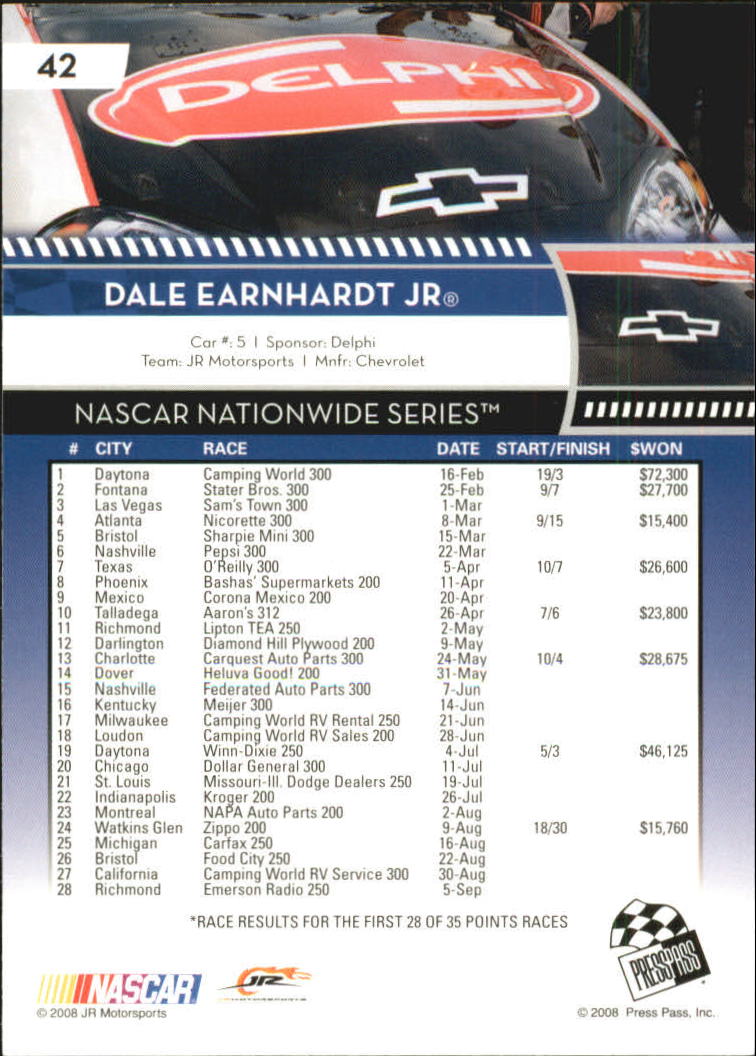 42

DELPHI

DALE EARNHARDT JR®

Car #: 5 | Sponsor: Delphi
Team: JR Motorsports | Mnfr: Chevrolet

NASCAR NATIONWIDE SERIES™

| # | CITY | RACE | DATE | START/FINISH | $WON |
|---|---|---|---|---|---|
| 1 | Daytona | Camping World 300 | 16-Feb | 19/3 | $72,300 |
| 2 | Fontana | Stater Bros. 300 | 25-Feb | 9/7 | $27,700 |
| 3 | Las Vegas | Sam's Town 300 | 1-Mar | | |
| 4 | Atlanta | Nicorette 300 | 8-Mar | 9/15 | $15,400 |
| 5 | Bristol | Sharpie Mini 300 | 15-Mar | | |
| 6 | Nashville | Pepsi 300 | 22-Mar | | |
| 7 | Texas | O'Reilly 300 | 5-Apr | 10/7 | $26,600 |
| 8 | Phoenix | Bashas' Supermarkets 200 | 11-Apr | | |
| 9 | Mexico | Corona Mexico 200 | 20-Apr | | |
| 10 | Talladega | Aaron's 312 | 26-Apr | 7/6 | $23,800 |
| 11 | Richmond | Lipton TEA 250 | 2-May | | |
| 12 | Darlington | Diamond Hill Plywood 200 | 9-May | | |
| 13 | Charlotte | Carquest Auto Parts 300 | 24-May | 10/4 | $28,675 |
| 14 | Dover | Heluva Good! 200 | 31-May | | |
| 15 | Nashville | Federated Auto Parts 300 | 7-Jun | | |
| 16 | Kentucky | Meijer 300 | 14-Jun | | |
| 17 | Milwaukee | Camping World RV Rental 250 | 21-Jun | | |
| 18 | Loudon | Camping World RV Sales 200 | 28-Jun | | |
| 19 | Daytona | Winn-Dixie 250 | 4-Jul | 5/3 | $46,125 |
| 20 | Chicago | Dollar General 300 | 11-Jul | | |
| 21 | St. Louis | Missouri-Ill. Dodge Dealers 250 | 19-Jul | | |
| 22 | Indianapolis | Kroger 200 | 26-Jul | | |
| 23 | Montreal | NAPA Auto Parts 200 | 2-Aug | | |
| 24 | Watkins Glen | Zippo 200 | 9-Aug | 18/30 | $15,760 |
| 25 | Michigan | Carfax 250 | 16-Aug | | |
| 26 | Bristol | Food City 250 | 22-Aug | | |
| 27 | California | Camping World RV Service 300 | 30-Aug | | |
| 28 | Richmond | Emerson Radio 250 | 5-Sep | | |

*RACE RESULTS FOR THE FIRST 28 OF 35 POINTS RACES

NASCAR
JR
PRESS PASS
© 2008 JR Motorsports
© 2008 Press Pass, Inc.